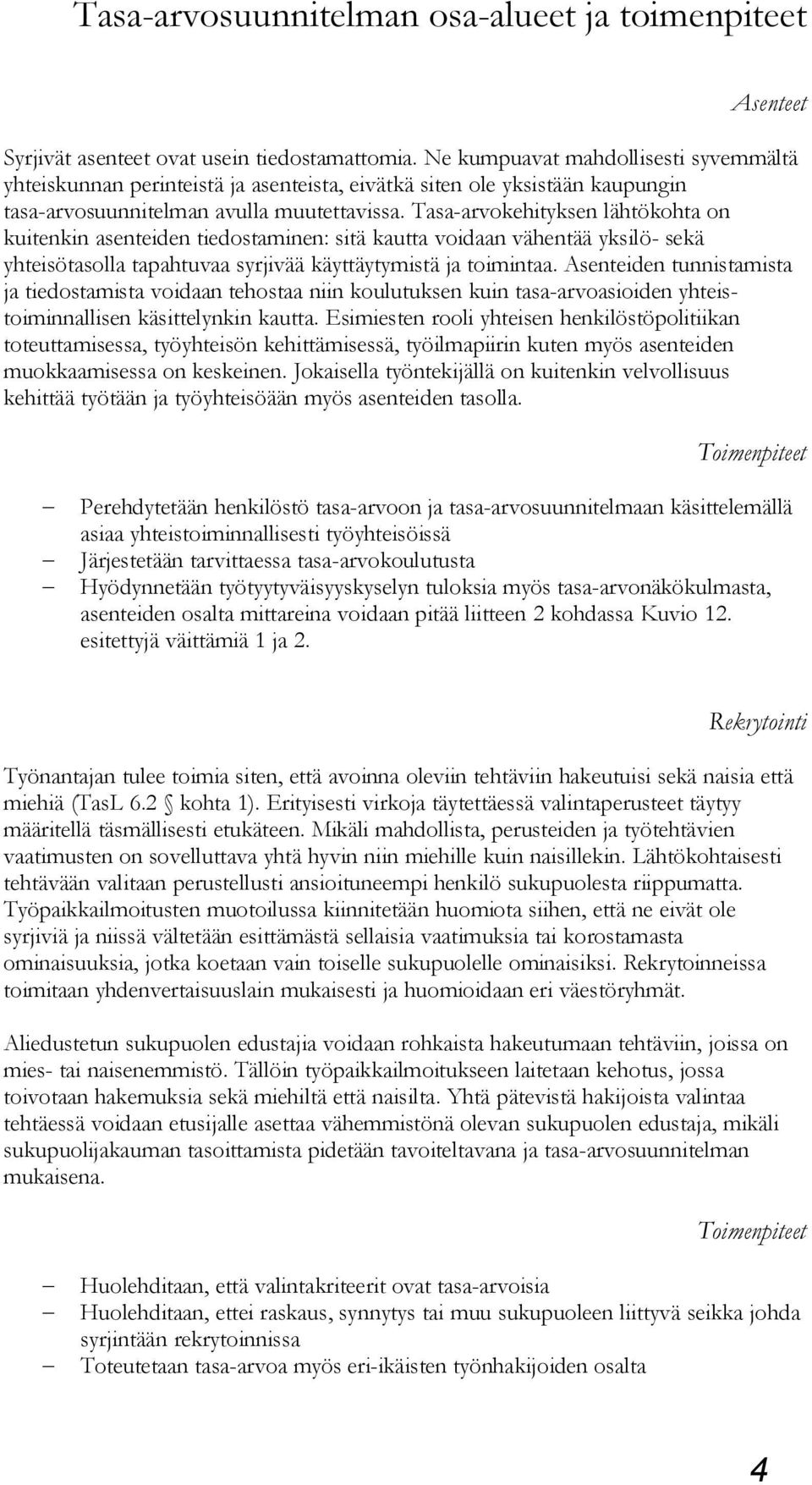 Tasa-arvosuunnitelman osa-alueet ja toimenpiteet

Asenteet

Syrjivät asenteet ovat usein tiedostamattomia. Ne kumpuavat mahdollisesti syvemmältä yhteiskunnan perinteistä ja asenteista, eivätkä siten ole yksistään kaupungin tasa-arvosuunnitelman avulla muutettavissa. Tasa-arvokehityksen lähtökohta on kuitenkin asenteiden tiedostaminen: sitä kautta voidaan vähentää yksilö- sekä yhteisötasolla tapahtuvaa syrjivää käyttäytymistä ja toimintaa. Asenteiden tunnistamista ja tiedostamista voidaan tehostaa niin koulutuksen kuin tasa-arvoasioiden yhteistoiminnallisen käsittelynkin kautta. Esimiesten rooli yhteisen henkilöstöpolitiikan toteuttamisessa, työyhteisön kehittämisessä, työilmapiirin kuten myös asenteiden muokkaamisessa on keskeinen. Jokaisella työntekijällä on kuitenkin velvollisuus kehittää työtään ja työyhteisöään myös asenteiden tasolla.

Toimenpiteet

– Perehdytetään henkilöstö tasa-arvoon ja tasa-arvosuunnitelmaan käsittelemällä asiaa yhteistoiminnallisesti työyhteisöissä
– Järjestetään tarvittaessa tasa-arvokoulutusta
– Hyödynnetään työtyytyväisyyskyselyn tuloksia myös tasa-arvonäkökulmasta, asenteiden osalta mittareina voidaan pitää liitteen 2 kohdassa Kuvio 12. esitettyjä väittämiä 1 ja 2.

Rekrytointi

Työnantajan tulee toimia siten, että avoinna oleviin tehtäviin hakeutuisi sekä naisia että miehiä (TasL 6.2 § kohta 1). Erityisesti virkoja täytettäessä valintaperusteet täytyy määritellä täsmällisesti etukäteen. Mikäli mahdollista, perusteiden ja työtehtävien vaatimusten on sovelluttava yhtä hyvin niin miehille kuin naisillekin. Lähtökohtaisesti tehtävään valitaan perustellusti ansioituneempi henkilö sukupuolesta riippumatta. Työpaikkailmoitusten muotoilussa kiinnitetään huomiota siihen, että ne eivät ole syrjiviä ja niissä vältetään esittämästä sellaisia vaatimuksia tai korostamasta ominaisuuksia, jotka koetaan vain toiselle sukupuolelle ominaisiksi. Rekrytoinneissa toimitaan yhdenvertaisuuslain mukaisesti ja huomioidaan eri väestöryhmät.

Aliedustetun sukupuolen edustajia voidaan rohkaista hakeutumaan tehtäviin, joissa on mies- tai naisenemmistö. Tällöin työpaikkailmoitukseen laitetaan kehotus, jossa toivotaan hakemuksia sekä miehiltä että naisilta. Yhtä pätevistä hakijoista valintaa tehtäessä voidaan etusijalle asettaa vähemmistönä olevan sukupuolen edustaja, mikäli sukupuolijakauman tasoittamista pidetään tavoiteltavana ja tasa-arvosuunnitelman mukaisena.

Toimenpiteet

– Huolehditaan, että valintakriteerit ovat tasa-arvoisia
– Huolehditaan, ettei raskaus, synnytys tai muu sukupuoleen liittyvä seikka johda syrjintään rekrytoinnissa
– Toteutetaan tasa-arvoa myös eri-ikäisten työnhakijoiden osalta

4